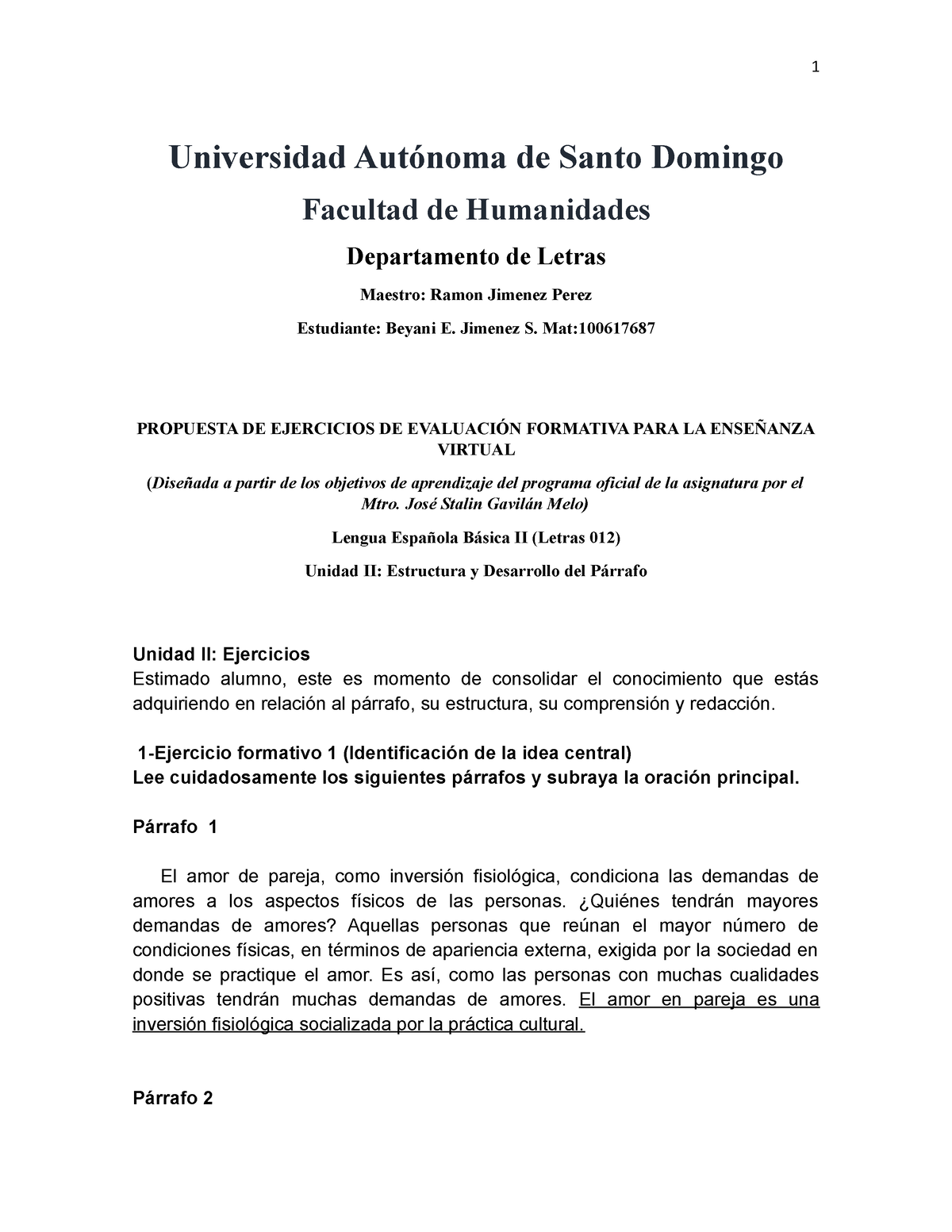 1

Universidad Autónoma de Santo Domingo

Facultad de Humanidades

Departamento de Letras

Maestro: Ramon Jimenez Perez

Estudiante: Beyani E. Jimenez S. Mat:100617687

PROPUESTA DE EJERCICIOS DE EVALUACIÓN FORMATIVA PARA LA ENSEÑANZA VIRTUAL

(Diseñada a partir de los objetivos de aprendizaje del programa oficial de la asignatura por el Mtro. José Stalin Gavilán Melo)

Lengua Española Básica II (Letras 012)

Unidad II: Estructura y Desarrollo del Párrafo

Unidad II: Ejercicios
Estimado alumno, este es momento de consolidar el conocimiento que estás adquiriendo en relación al párrafo, su estructura, su comprensión y redacción.

1-Ejercicio formativo 1 (Identificación de la idea central)
Lee cuidadosamente los siguientes párrafos y subraya la oración principal.

Párrafo 1

El amor de pareja, como inversión fisiológica, condiciona las demandas de amores a los aspectos físicos de las personas. ¿Quiénes tendrán mayores demandas de amores? Aquellas personas que reúnan el mayor número de condiciones físicas, en términos de apariencia externa, exigida por la sociedad en donde se practique el amor. Es así, como las personas con muchas cualidades positivas tendrán muchas demandas de amores. El amor en pareja es una inversión fisiológica socializada por la práctica cultural.

Párrafo 2